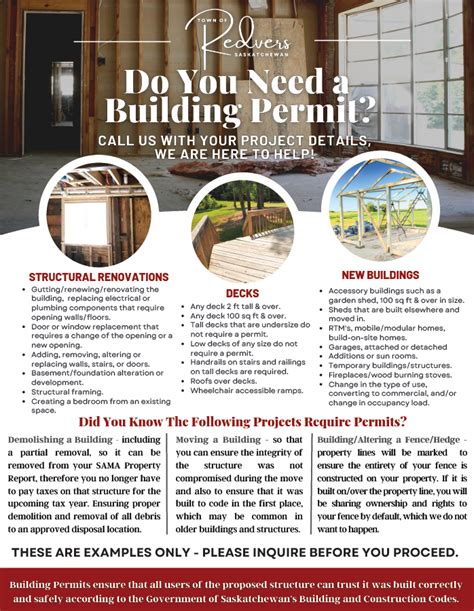 TOWN OF
Redvers
SASKATCHEWAN

Do You Need a Building Permit?

CALL US WITH YOUR PROJECT DETAILS, WE ARE HERE TO HELP!

STRUCTURAL RENOVATIONS
- Gutting/renewing/renovating the building, replacing electrical or plumbing components that require opening walls/floors.
- Door or window replacement that requires a change of the opening or a new opening.
- Adding, removing, altering or replacing walls, stairs, or doors.
- Basement/foundation alteration or development.
- Structural framing.
- Creating a bedroom from an existing space.

DECKS
- Any deck 2 ft tall & over.
- Any deck 100 sq ft & over.
- Tall decks that are undersize do not require a permit.
- Low decks of any size do not require a permit.
- Handrails on stairs and railings on tall decks are required.
- Roofs over decks.
- Wheelchair accessible ramps.

NEW BUILDINGS
- Accessory buildings such as a garden shed, 100 sq ft & over in size.
- Sheds that are built elsewhere and moved in.
- RTM's, mobile/modular homes, build-on-site homes.
- Garages, attached or detached
- Additions or sun rooms.
- Temporary buildings/structures.
- Fireplaces/wood burning stoves.
- Change in the type of use, converting to commercial, and/or change in occupancy load.

Did You Know The Following Projects Require Permits?

Demolishing a Building - including a partial removal, so it can be removed from your SAMA Property Report, therefore you no longer have to pay taxes on that structure for the upcoming tax year. Ensuring proper demolition and removal of all debris to an approved disposal location.

Moving a Building - so that you can ensure the integrity of the structure was not compromised during the move and also to ensure that it was built to code in the first place, which may be common in older buildings and structures.

Building/Altering a Fence/Hedge - property lines will be marked to ensure the entirety of your fence is constructed on your property. If it is built on/over the property line, you will be sharing ownership and rights to your fence by default, which we do not want to happen.

THESE ARE EXAMPLES ONLY - PLEASE INQUIRE BEFORE YOU PROCEED.

Building Permits ensure that all users of the proposed structure can trust it was built correctly and safely according to the Government of Saskatchewan's Building and Construction Codes.